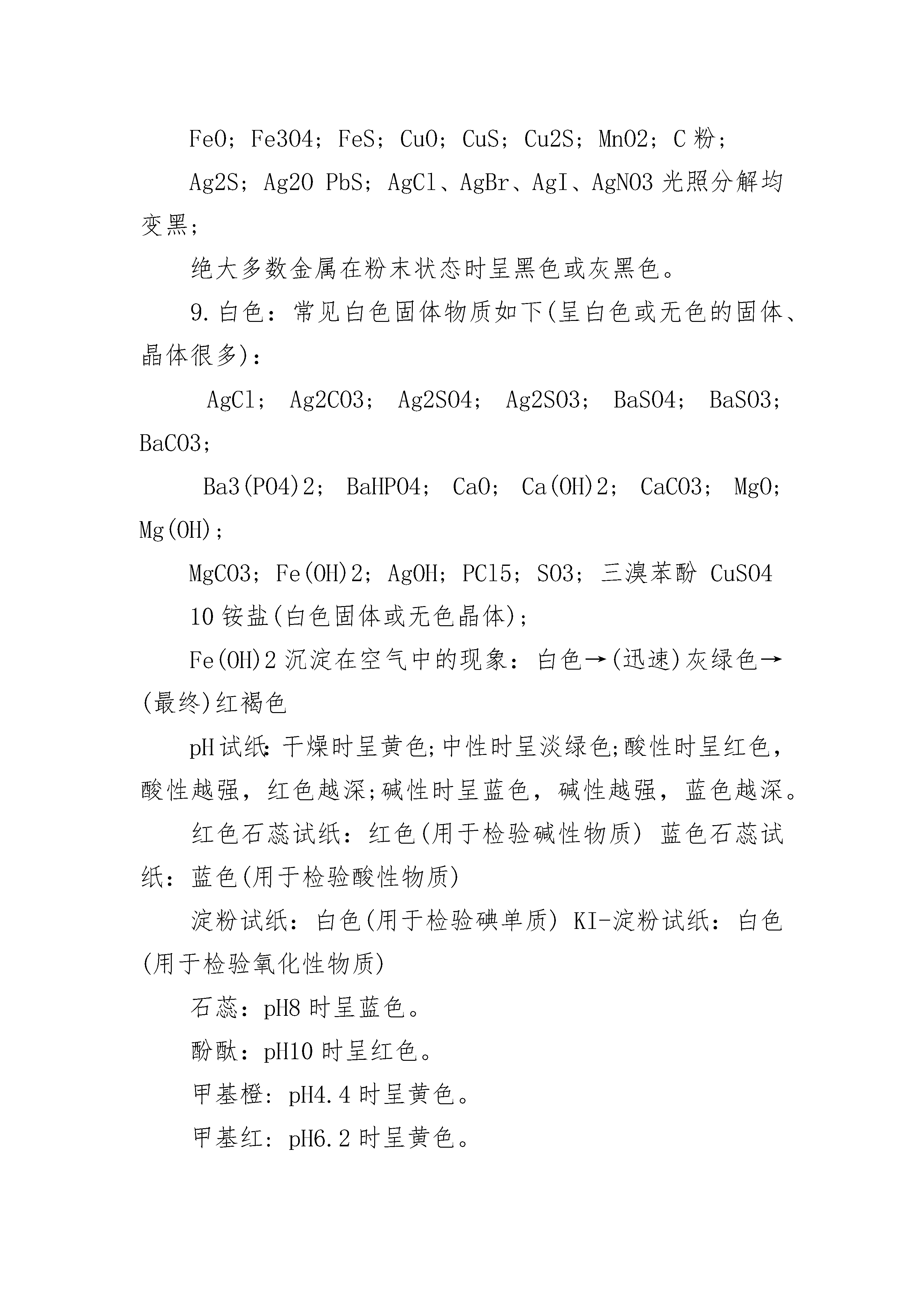 FeO；Fe3O4；FeS；CuO；CuS；Cu2S；MnO2；C 粉；

Ag2S；Ag2O PbS；AgCl、AgBr、AgI、AgNO3 光照分解均变黑；

绝大多数金属在粉末状态时呈黑色或灰黑色。

9.白色：常见白色固体物质如下(呈白色或无色的固体、晶体很多)：

AgCl； Ag2CO3； Ag2SO4； Ag2SO3； BaSO4； BaSO3； BaCO3；

Ba3(PO4)2； BaHPO4； CaO； Ca(OH)2； CaCO3； MgO； Mg(OH)；

MgCO3；Fe(OH)2；AgOH；PCl5；SO3；三溴苯酚 CuSO4

10 铵盐(白色固体或无色晶体)；

Fe(OH)2 沉淀在空气中的现象：白色→(迅速)灰绿色→(最终)红褐色

pH 试纸：干燥时呈黄色;中性时呈淡绿色;酸性时呈红色，酸性越强，红色越深;碱性时呈蓝色，碱性越强，蓝色越深。

红色石蕊试纸：红色(用于检验碱性物质) 蓝色石蕊试纸：蓝色(用于检验酸性物质)

淀粉试纸：白色(用于检验碘单质) KI-淀粉试纸：白色(用于检验氧化性物质)

石蕊：pH8 时呈蓝色。

酚酞：pH10 时呈红色。

甲基橙：pH4.4 时呈黄色。

甲基红：pH6.2 时呈黄色。